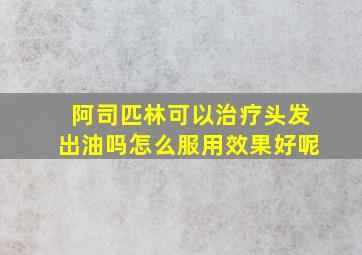 阿司匹林可以治疗头发出油吗怎么服用效果好呢